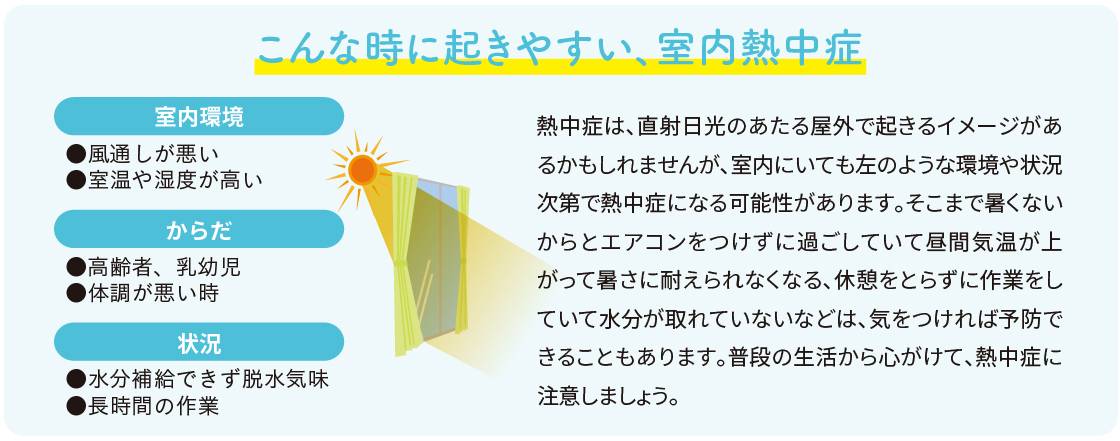 こんな時に起きやすい、室内熱中症

室内環境
●風通しが悪い
●室温や湿度が高い

からだ
●高齢者、乳幼児
●体調が悪い時

状況
●水分補給できず脱水気味
●長時間の作業

熱中症は、直射日光のあたる屋外で起きるイメージがあるかもしれませんが、室内にいても左のような環境や状況次第で熱中症になる可能性があります。そこまで暑くないからとエアコンをつけずに過ごしていて昼間気温が上がって暑さに耐えられなくなる、休憩をとらずに作業をしていて水分が取れていないなどは、気をつければ予防できることもあります。普段の生活から心がけて、熱中症に注意しましょう。